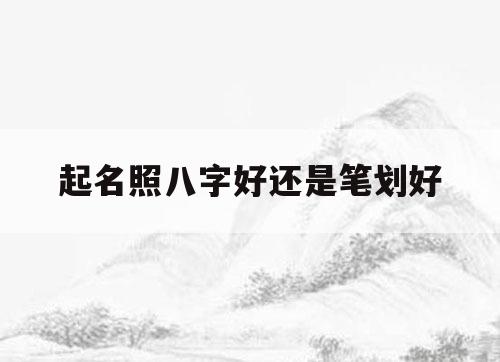 起名照八字好还是笔划好